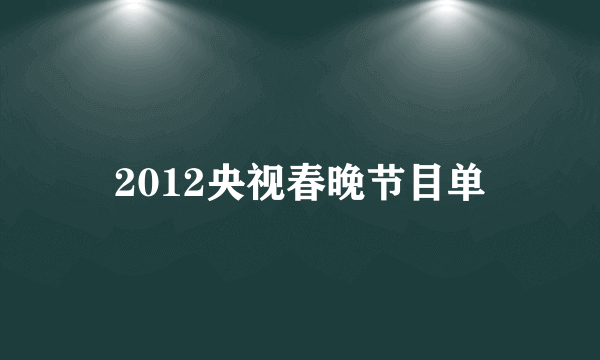 2012央视春晚节目单